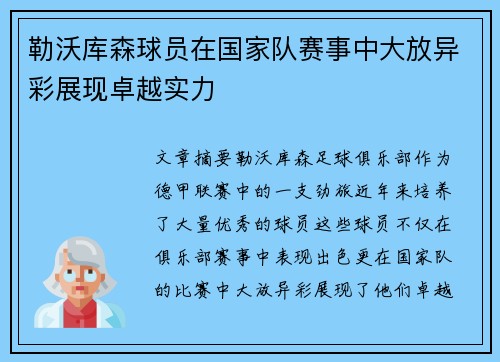 勒沃库森球员在国家队赛事中大放异彩展现卓越实力

文章摘要勒沃库森足球俱乐部作为德甲联赛中的一支劲旅近年来培养了大量优秀的球员这些球员不仅在俱乐部赛事中表现出色更在国家队的比赛中大放异彩展现了他们卓越